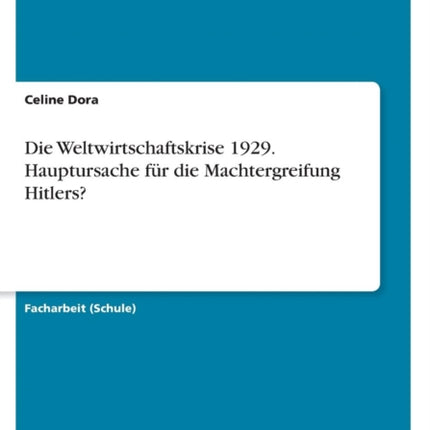 Celine Dora

Die Weltwirtschaftskrise 1929. Hauptursache für die Machtergreifung Hitlers?

Facharbeit (Schule)